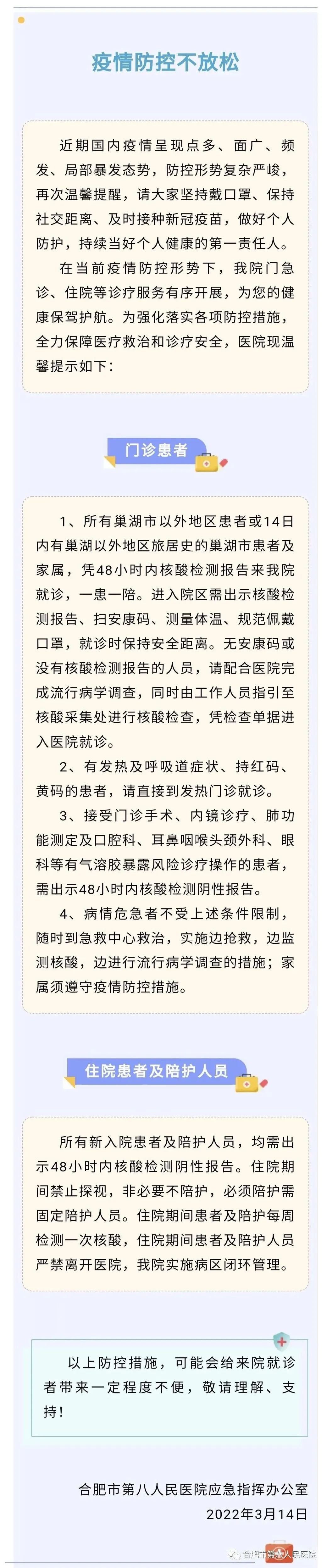 疫情防控不放松

近期国内疫情呈现点多、面广、频发、局部暴发态势，防控形势复杂严峻，再次温馨提醒，请大家坚持戴口罩、保持社交距离、及时接种新冠疫苗，做好个人防护，持续当好个人健康的第一责任人。

在当前疫情防控形势下，我院门急诊、住院等诊疗服务有序开展，为您的健康保驾护航。为强化落实各项防控措施，全力保障医疗救治和诊疗安全，医院现温馨提示如下：

门诊患者

1、所有巢湖市以外地区患者或14日内有巢湖以外地区旅居史的巢湖市患者及家属，凭48小时内核酸检测报告来我院就诊，一患一陪。进入院区需出示核酸检测报告、扫安康码、测量体温、规范佩戴口罩，就诊时保持安全距离。无安康码或没有核酸检测报告的人员，请配合医院完成流行病学调查，同时由工作人员指引至核酸采集处进行核酸检查，凭检查单据进入医院就诊。

2、有发热及呼吸道症状、持红码、黄码的患者，请直接到发热门诊就诊。

3、接受门诊手术、内镜诊疗、肺功能测定及口腔科、耳鼻咽喉头颈外科、眼科等有气溶胶暴露风险诊疗操作的患者，需出示48小时内核酸检测阴性报告。

4、病情危急者不受上述条件限制，随时到急救中心救治，实施边抢救，边监测核酸，边进行流行病学调查的措施；家属须遵守疫情防控措施。

住院患者及陪护人员

所有新入院患者及陪护人员，均需出示48小时内核酸检测阴性报告。住院期间禁止探视，非必要不陪护，必须陪护需固定陪护人员。住院期间患者及陪护每周检测一次核酸，住院期间患者及陪护人员严禁离开医院，我院实施病区闭环管理。

以上防控措施，可能会给来院就诊者带来一定程度不便，敬请理解、支持！

合肥市第八人民医院应急指挥办公室
2022年3月14日

合肥市第八人民医院